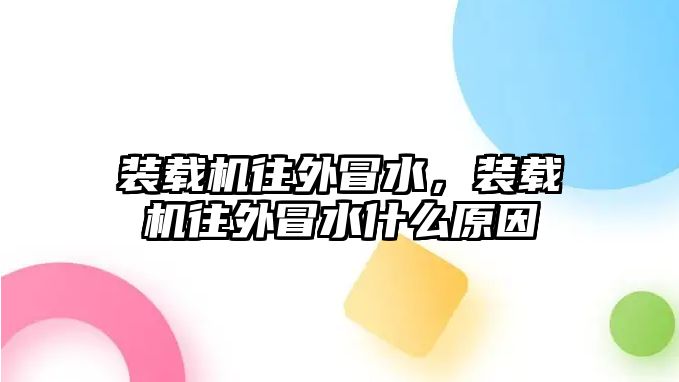 装载机往外冒水，装载机往外冒水什么原因